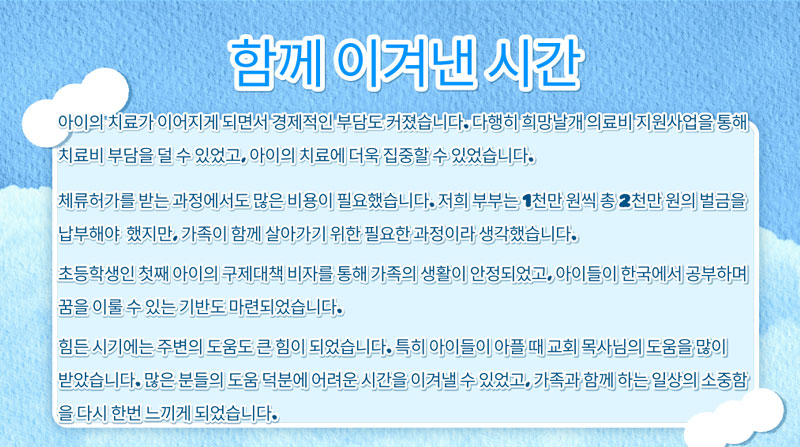 함께 이겨낸 시간

아이의 치료가 이어지게 되면서 경제적인 부담도 커졌습니다. 다행히 희망날개 의료비 지원사업을 통해 치료비 부담을 덜 수 있었고, 아이의 치료에 더욱 집중할 수 있었습니다.

체류허가를 받는 과정에서도 많은 비용이 필요했습니다. 저희 부부는 1천만 원씩 총 2천만 원의 벌금을 납부해야 했지만, 가족이 함께 살아가기 위한 필요한 과정이라 생각했습니다.

초등학생인 첫째 아이의 구제대책 비자를 통해 가족의 생활이 안정되었고, 아이들이 한국에서 공부하며 꿈을 이룰 수 있는 기반도 마련되었습니다.

힘든 시기에는 주변의 도움도 큰 힘이 되었습니다. 특히 아이들이 아플 때 교회 목사님의 도움을 많이 받았습니다. 많은 분들의 도움 덕분에 어려운 시간을 이겨낼 수 있었고, 가족과 함께 하는 일상의 소중함을 다시 한번 느끼게 되었습니다.